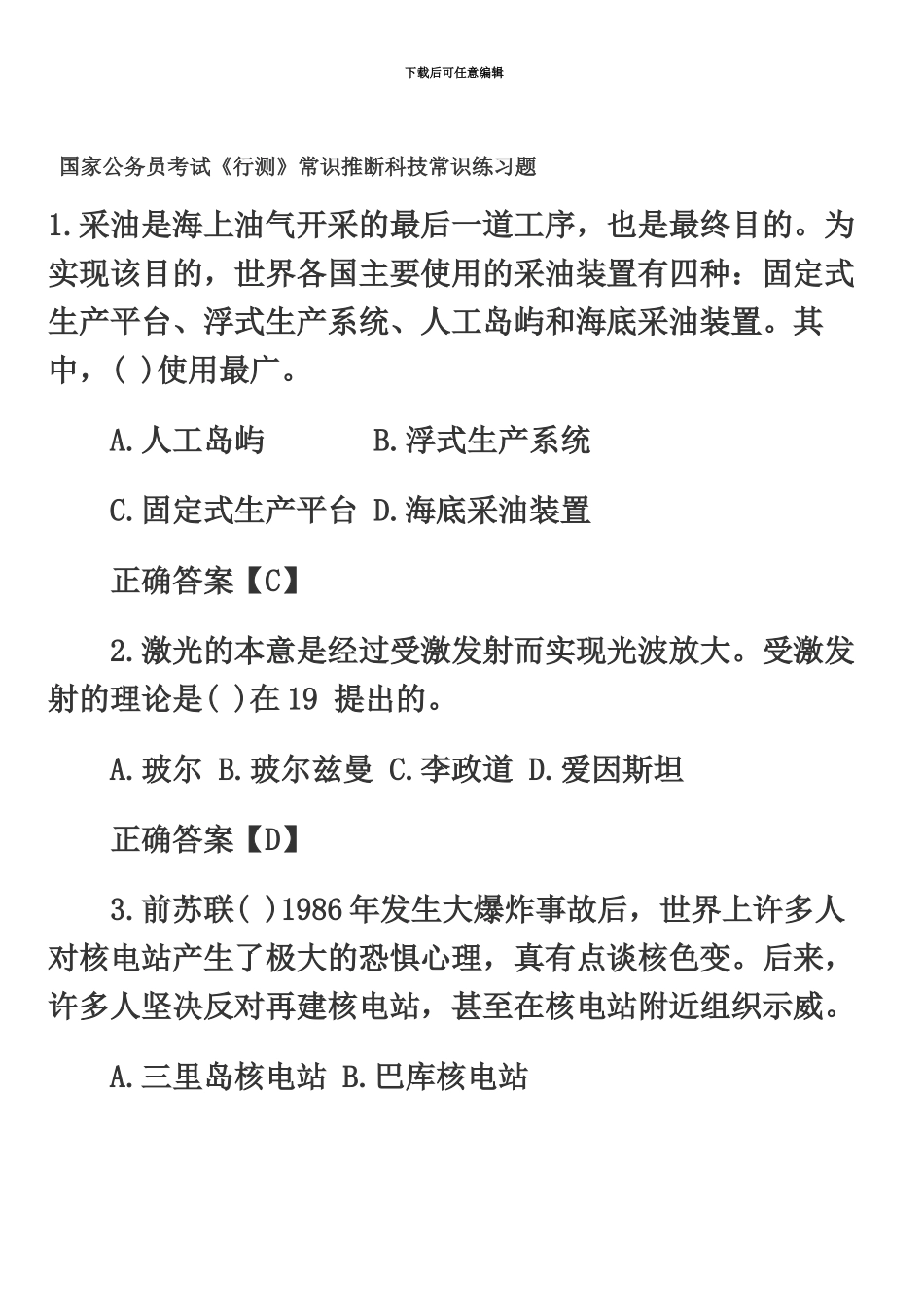 下载后可任意编辑

国家公务员考试《行测》常识推断科技常识练习题

1.采油是海上油气开采的最后一道工序，也是最终目的。为实现该目的，世界各国主要使用的采油装置有四种：固定式生产平台、浮式生产系统、人工岛屿和海底采油装置。其中，( )使用最广。

A.人工岛屿 B.浮式生产系统

C.固定式生产平台 D.海底采油装置

正确答案【C】

2.激光的本意是经过受激发射而实现光波放大。受激发射的理论是( )在19 提出的。

A.玻尔 B.玻尔兹曼 C.李政道 D.爱因斯坦

正确答案【D】

3.前苏联( )1986年发生大爆炸事故后，世界上许多人对核电站产生了极大的恐惧心理，真有点谈核色变。后来，许多人坚决反对再建核电站，甚至在核电站附近组织示威。

A.三里岛核电站 B.巴库核电站